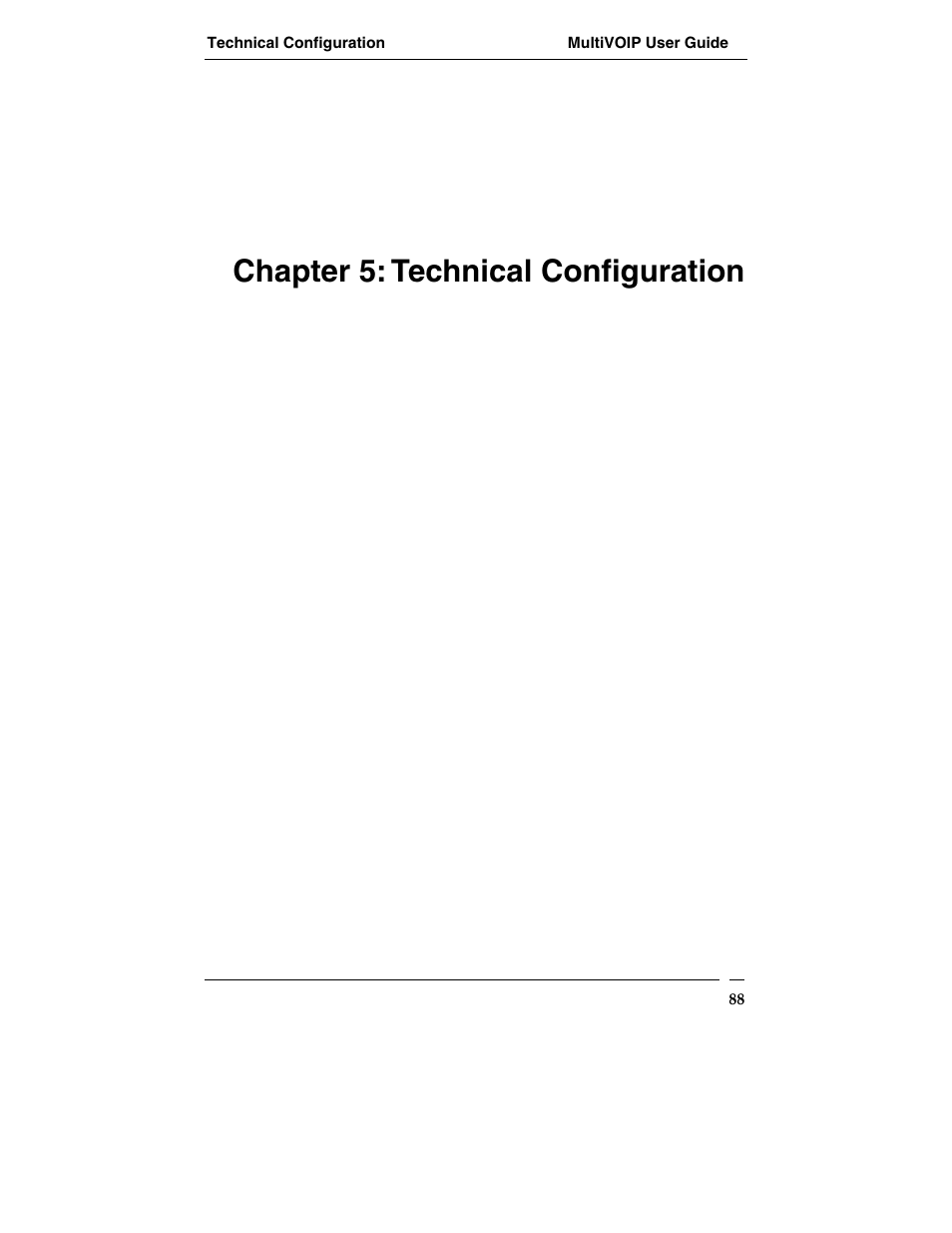 Technical Configuration MultiVOIP User Guide

Chapter 5: Technical Configuration

88